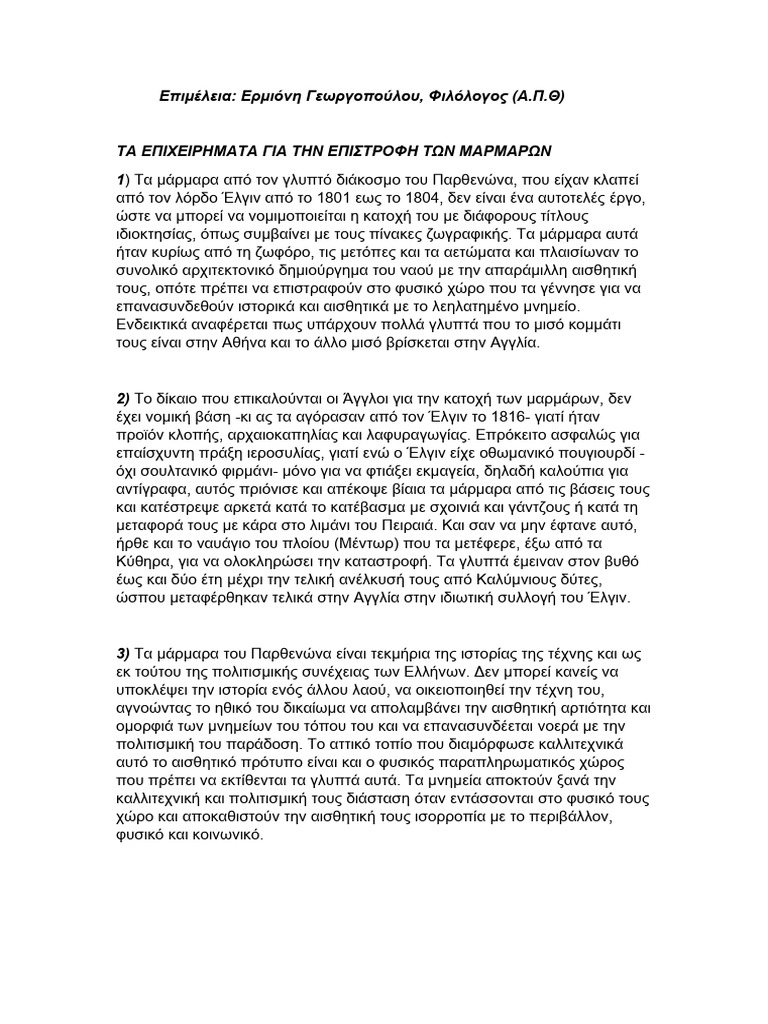 Επιμέλεια: Ερμιόνη Γεωργοπούλου, Φιλόλογος (Α.Π.Θ)

ΤΑ ΕΠΙΧΕΙΡΗΜΑΤΑ ΓΙΑ ΤΗΝ ΕΠΙΣΤΡΟΦΗ ΤΩΝ ΜΑΡΜΑΡΩΝ

1) Τα μάρμαρα από τον γλυπτό διάκοσμο του Παρθενώνα, που είχαν κλαπεί από τον λόρδο Έλγιν από το 1801 εως το 1804, δεν είναι ένα αυτοτελές έργο, ώστε να μπορεί να νομιμοποιείται η κατοχή του με διάφορους τίτλους ιδιοκτησίας, όπως συμβαίνει με τους πίνακες ζωγραφικής. Τα μάρμαρα αυτά ήταν κυρίως από τη ζωφόρο, τις μετόπες και τα αετώματα και πλαισίωναν το συνολικό αρχιτεκτονικό δημιούργημα του ναού με την απαράμιλλη αισθητική τους, οπότε πρέπει να επιστραφούν στο φυσικό χώρο που τα γέννησε για να επανασυνδεθούν ιστορικά και αισθητικά με το λεηλατημένο μνημείο. Ενδεικτικά αναφέρεται πως υπάρχουν πολλά γλυπτά που το μισό κομμάτι τους είναι στην Αθήνα και το άλλο μισό βρίσκεται στην Αγγλία.

2) Το δίκαιο που επικαλούνται οι Άγγλοι για την κατοχή των μαρμάρων, δεν έχει νομική βάση -κι ας τα αγόρασαν από τον Έλγιν το 1816- γιατί ήταν προϊόν κλοπής, αρχαιοκαπηλίας και λαφυραγωγίας. Επρόκειτο ασφαλώς για επαίσχυντη πράξη ιεροσυλίας, γιατί ενώ ο Έλγιν είχε οθωμανικό πουγιουρδί - όχι σουλτανικό φιρμάνι- μόνο για να φτιάξει εκμαγεία, δηλαδή καλούπια για αντίγραφα, αυτός πριόνισε και απέκοψε βίαια τα μάρμαρα από τις βάσεις τους και κατέστρεψε αρκετά κατά το κατέβασμα με σχοινιά και γάντζους ή κατά τη μεταφορά τους με κάρα στο λιμάνι του Πειραιά. Και σαν να μην έφτανε αυτό, ήρθε και το ναυάγιο του πλοίου (Μέντωρ) που τα μετέφερε, έξω από τα Κύθηρα, για να ολοκληρώσει την καταστροφή. Τα γλυπτά έμειναν στον βυθό έως και δύο έτη μέχρι την τελική ανέλκυσή τους από Καλύμνιους δύτες, ώσπου μεταφέρθηκαν τελικά στην Αγγλία στην ιδιωτική συλλογή του Έλγιν.

3) Τα μάρμαρα του Παρθενώνα είναι τεκμήρια της ιστορίας της τέχνης και ως εκ τούτου της πολιτισμικής συνέχειας των Ελλήνων. Δεν μπορεί κανείς να υποκλέψει την ιστορία ενός άλλου λαού, να οικειοποιηθεί την τέχνη του, αγνοώντας το ηθικό του δικαίωμα να απολαμβάνει την αισθητική αρτιότητα και ομορφιά των μνημείων του τόπου του και να επανασυνδέεται νοερά με την πολιτισμική του παράδοση. Το αττικό τοπίο που διαμόρφωσε καλλιτεχνικά αυτό το αισθητικό πρότυπο είναι και ο φυσικός παραπληρωματικός χώρος που πρέπει να εκτίθενται τα γλυπτά αυτά. Τα μνημεία αποκτούν ξανά την καλλιτεχνική και πολιτισμική τους διάσταση όταν εντάσσονται στο φυσικό τους χώρο και αποκαθιστούν την αισθητική τους ισορροπία με το περιβάλλον, φυσικό και κοινωνικό.